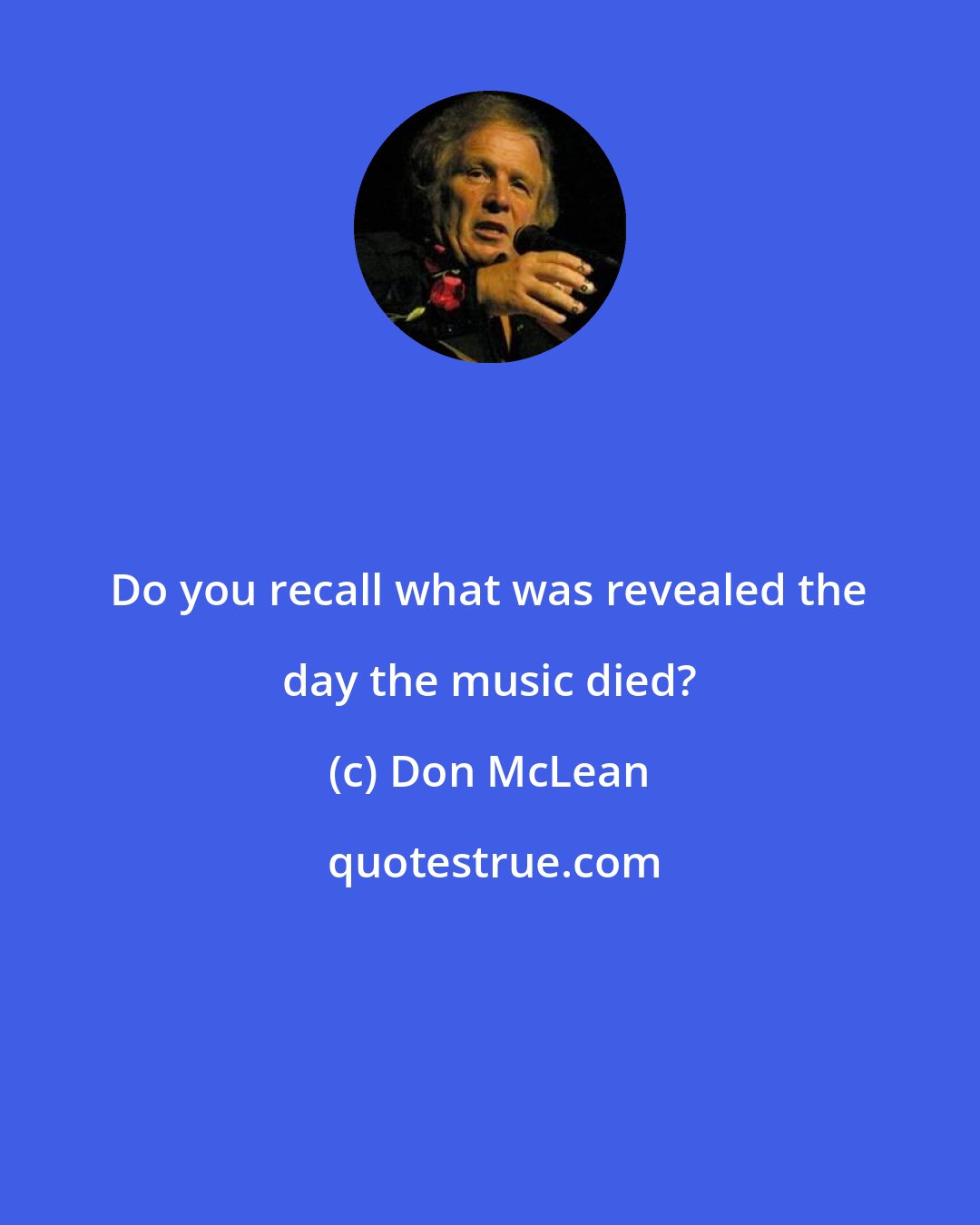 Do you recall what was revealed the day the music died?

(c) Don McLean

quotestrue.com